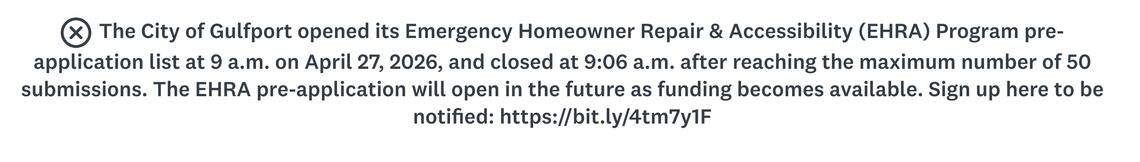 The City of Gulfport opened its Emergency Homeowner Repair & Accessibility (EHRA) Program pre-application list at 9 a.m. on April 27, 2026, and closed at 9:06 a.m. after reaching the maximum number of 50 submissions. The EHRA pre-application will open in the future as funding becomes available. Sign up here to be notified: https://bit.ly/4tm7y1F